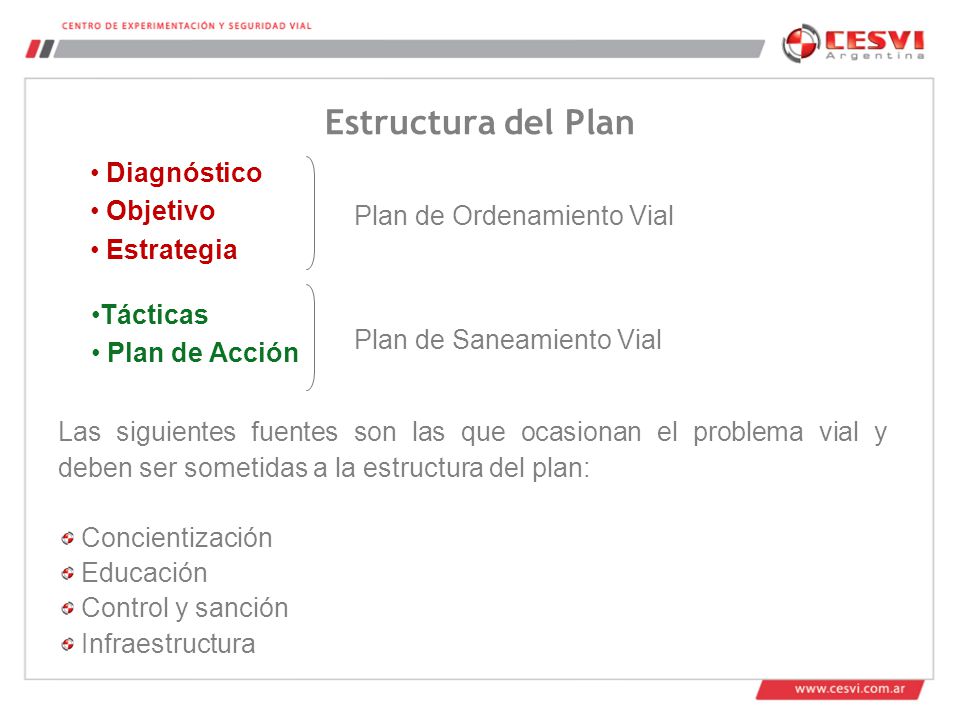 CENTRO DE EXPERIMENTACIÓN Y SEGURIDAD VIAL

CESVI Argentina

Estructura del Plan

• Diagnóstico
• Objetivo
• Estrategia

Plan de Ordenamiento Vial

•Tácticas
• Plan de Acción

Plan de Saneamiento Vial

Las siguientes fuentes son las que ocasionan el problema vial y deben ser sometidas a la estructura del plan:

Concientización
Educación
Control y sanción
Infraestructura

www.cesvi.com.ar